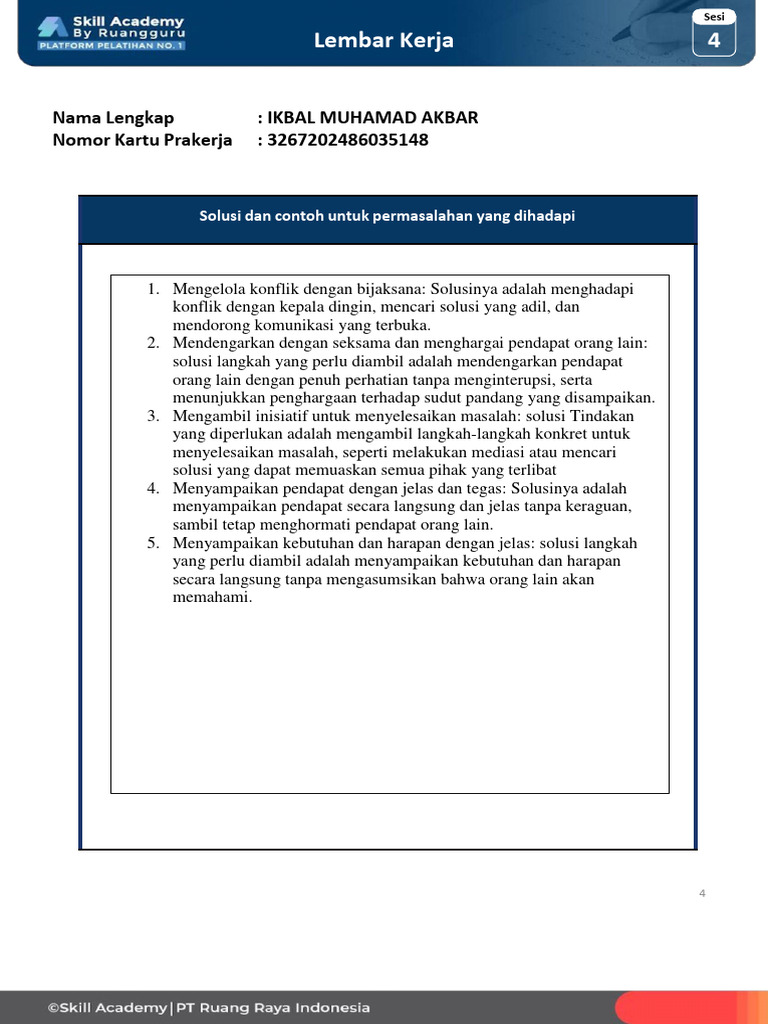 Skill Academy
By Ruangguru
PLATFORM PELATIHAN NO. 1

Lembar Kerja

Sesi
4

Nama Lengkap : IKBAL MUHAMAD AKBAR
Nomor Kartu Prakerja : 3267202486035148

Solusi dan contoh untuk permasalahan yang dihadapi

1. Mengelola konflik dengan bijaksana: Solusinya adalah menghadapi konflik dengan kepala dingin, mencari solusi yang adil, dan mendorong komunikasi yang terbuka.
2. Mendengarkan dengan seksama dan menghargai pendapat orang lain: solusi langkah yang perlu diambil adalah mendengarkan pendapat orang lain dengan penuh perhatian tanpa menginterupsi, serta menunjukkan penghargaan terhadap sudut pandang yang disampaikan.
3. Mengambil inisiatif untuk menyelesaikan masalah: solusi Tindakan yang diperlukan adalah mengambil langkah-langkah konkret untuk menyelesaikan masalah, seperti melakukan mediasi atau mencari solusi yang dapat memuaskan semua pihak yang terlibat
4. Menyampaikan pendapat dengan jelas dan tegas: Solusinya adalah menyampaikan pendapat secara langsung dan jelas tanpa keraguan, sambil tetap menghormati pendapat orang lain.
5. Menyampaikan kebutuhan dan harapan dengan jelas: solusi langkah yang perlu diambil adalah menyampaikan kebutuhan dan harapan secara langsung tanpa mengasumsikan bahwa orang lain akan memahami.

4

©Skill Academy | PT Ruang Raya Indonesia